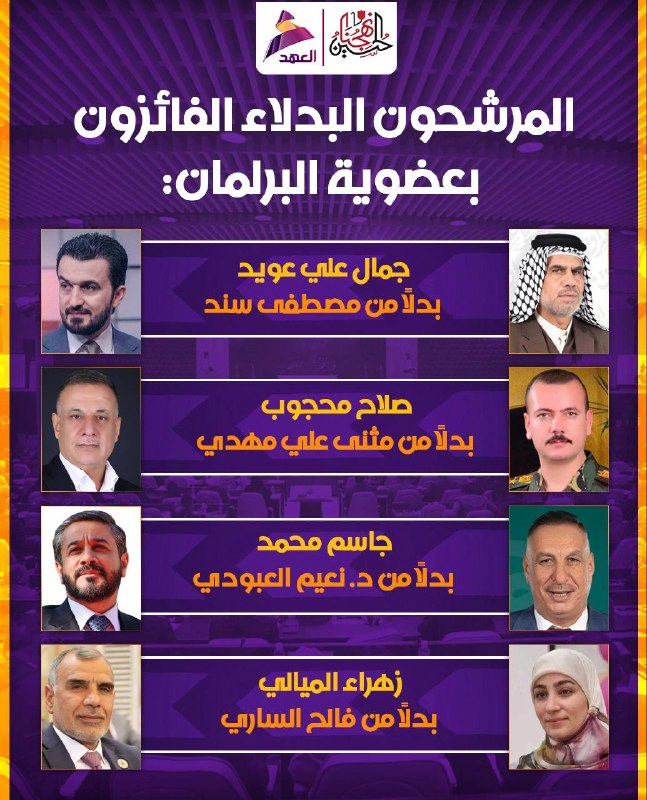 العهد

المرشحون البدلاء الفائزون بعضوية البرلمان:

جمال علي عويد
بدلاً من مصطفى سند

صلاح محجوب
بدلاً من مثنى علي مهدي

جاسم محمد
بدلاً من د. نعيم العبودي

زهراء الميالي
بدلاً من فالح الساري